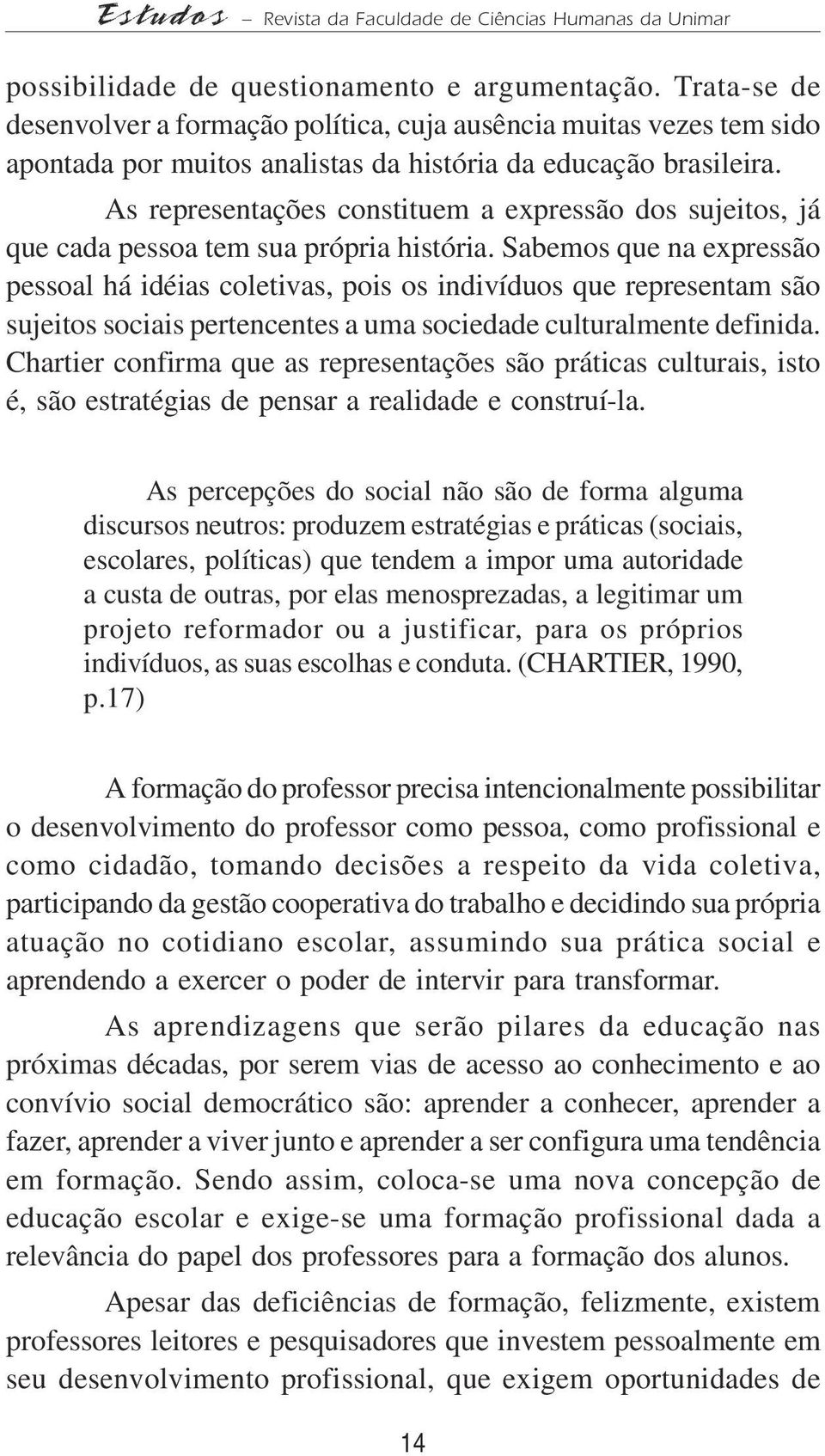 Estudos – Revista da Faculdade de Ciências Humanas da Unimar

possibilidade de questionamento e argumentação. Trata-se de desenvolver a formação política, cuja ausência muitas vezes tem sido apontada por muitos analistas da história da educação brasileira.

As representações constituem a expressão dos sujeitos, já que cada pessoa tem sua própria história. Sabemos que na expressão pessoal há idéias coletivas, pois os indivíduos que representam são sujeitos sociais pertencentes a uma sociedade culturalmente definida. Chartier confirma que as representações são práticas culturais, isto é, são estratégias de pensar a realidade e construí-la.

As percepções do social não são de forma alguma discursos neutros: produzem estratégias e práticas (sociais, escolares, políticas) que tendem a impor uma autoridade a custa de outras, por elas menosprezadas, a legitimar um projeto reformador ou a justificar, para os próprios indivíduos, as suas escolhas e conduta. (CHARTIER, 1990, p.17)

A formação do professor precisa intencionalmente possibilitar o desenvolvimento do professor como pessoa, como profissional e como cidadão, tomando decisões a respeito da vida coletiva, participando da gestão cooperativa do trabalho e decidindo sua própria atuação no cotidiano escolar, assumindo sua prática social e aprendendo a exercer o poder de intervir para transformar.

As aprendizagens que serão pilares da educação nas próximas décadas, por serem vias de acesso ao conhecimento e ao convívio social democrático são: aprender a conhecer, aprender a fazer, aprender a viver junto e aprender a ser configura uma tendência em formação. Sendo assim, coloca-se uma nova concepção de educação escolar e exige-se uma formação profissional dada a relevância do papel dos professores para a formação dos alunos.

Apesar das deficiências de formação, felizmente, existem professores leitores e pesquisadores que investem pessoalmente em seu desenvolvimento profissional, que exigem oportunidades de

14